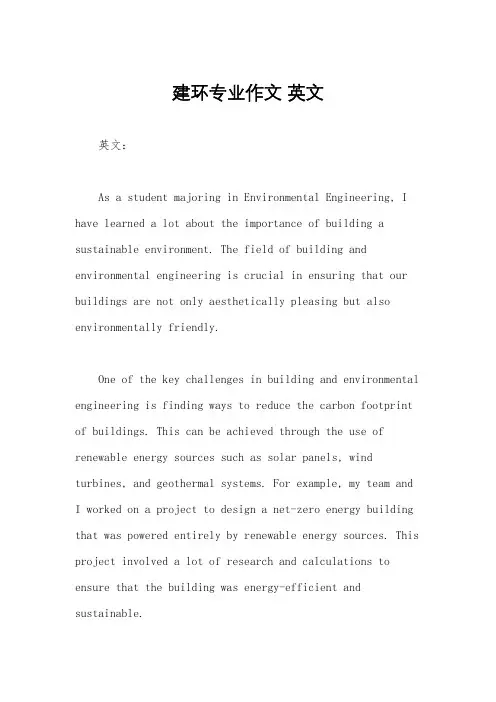 建环专业作文 英文

英文：

As a student majoring in Environmental Engineering, I have learned a lot about the importance of building a sustainable environment. The field of building and environmental engineering is crucial in ensuring that our buildings are not only aesthetically pleasing but also environmentally friendly.

One of the key challenges in building and environmental engineering is finding ways to reduce the carbon footprint of buildings. This can be achieved through the use of renewable energy sources such as solar panels, wind turbines, and geothermal systems. For example, my team and I worked on a project to design a net-zero energy building that was powered entirely by renewable energy sources. This project involved a lot of research and calculations to ensure that the building was energy-efficient and sustainable.